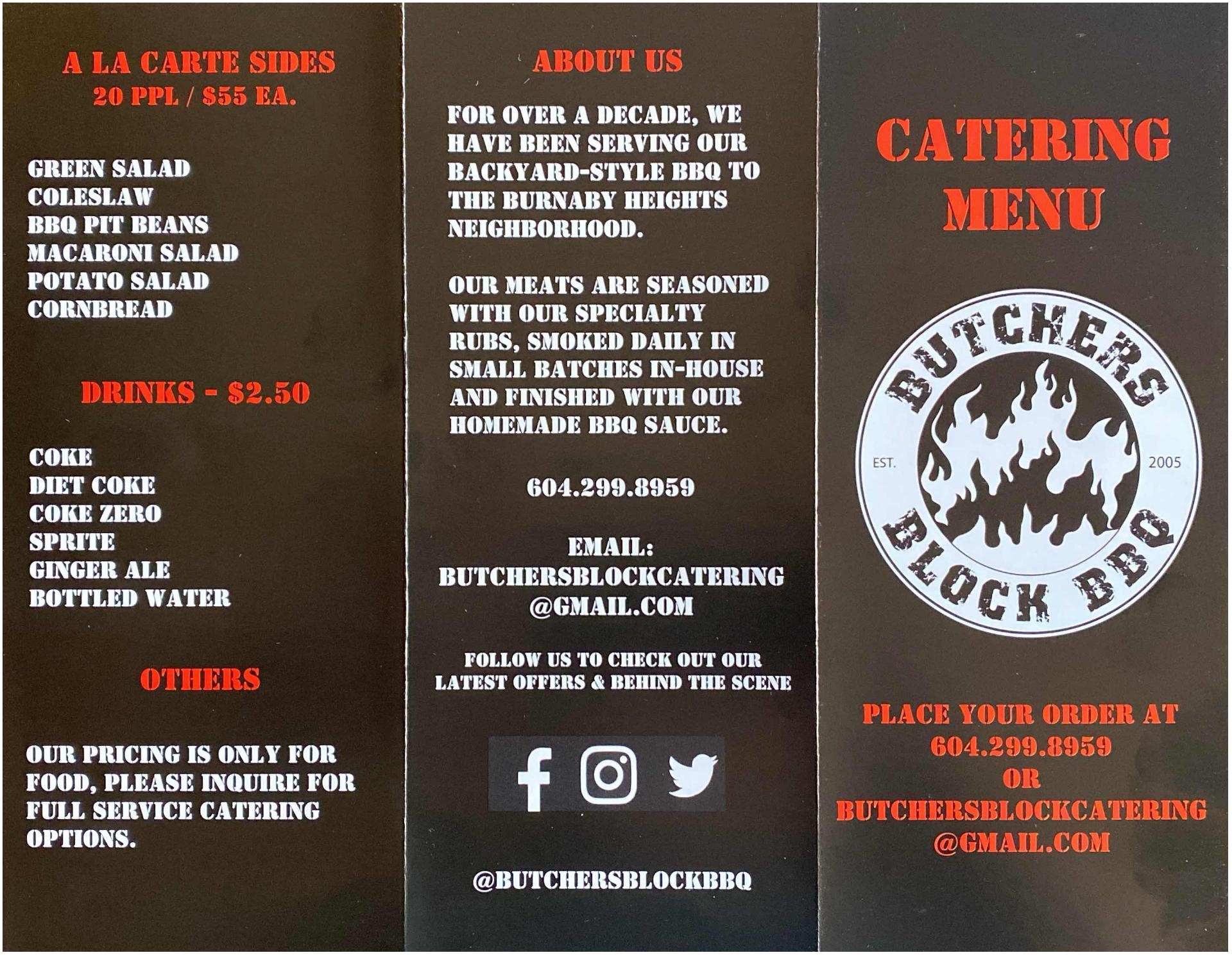 A LA CARTE SIDES
20 PPL / $55 EA.

GREEN SALAD
COLESLAW
BBQ PIT BEANS
MACARONI SALAD
POTATO SALAD
CORNBREAD

DRINKS - $2.50

COKE
DIET COKE
COKE ZERO
SPRITE
GINGER ALE
BOTTLED WATER

OTHERS

OUR PRICING IS ONLY FOR FOOD, PLEASE INQUIRE FOR FULL SERVICE CATERING OPTIONS.

ABOUT US

FOR OVER A DECADE, WE HAVE BEEN SERVING OUR BACKYARD-STYLE BBQ TO THE BURNABY HEIGHTS NEIGHBORHOOD.

OUR MEATS ARE SEASONED WITH OUR SPECIALTY RUBS, SMOKED DAILY IN SMALL BATCHES IN-HOUSE AND FINISHED WITH OUR HOMEMADE BBQ SAUCE.

604.299.8959

EMAIL:
BUTCHERSBLOCKCATERING
@GMAIL.COM

FOLLOW US TO CHECK OUT OUR LATEST OFFERS & BEHIND THE SCENE

@BUTCHERSBLOCKBBQ

CATERING
MENU

BUTCHERS
EST.
2005
BLOCK BBQ

PLACE YOUR ORDER AT
604.299.8959
OR
BUTCHERSBLOCKCATERING
@GMAIL.COM